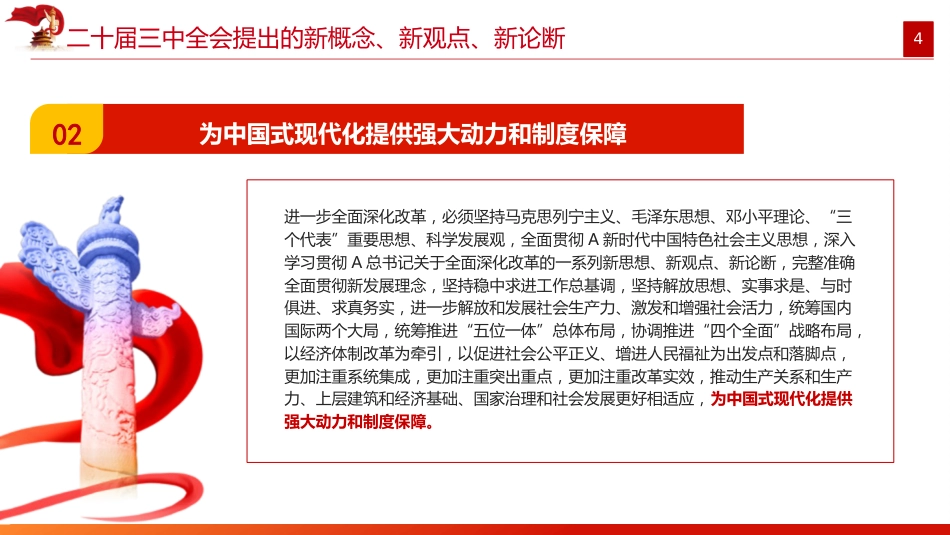 二十届三中全会提出的新概念、新观点、新论断

4

02

为中国式现代化提供强大动力和制度保障

进一步全面深化改革，必须坚持马克思列宁主义、毛泽东思想、邓小平理论、“三个代表”重要思想、科学发展观，全面贯彻 A 新时代中国特色社会主义思想，深入学习贯彻 A 总书记关于全面深化改革的一系列新思想、新观点、新论断，完整准确全面贯彻新发展理念，坚持稳中求进工作总基调，坚持解放思想、实事求是、与时俱进、求真务实，进一步解放和发展社会生产力、激发和增强社会活力，统筹国内国际两个大局，统筹推进“五位一体”总体布局，协调推进“四个全面”战略布局，以经济体制改革为牵引，以促进社会公平正义、增进人民福祉为出发点和落脚点，更加注重系统集成，更加注重突出重点，更加注重改革实效，推动生产关系和生产力、上层建筑和经济基础、国家治理和社会发展更好相适应，为中国式现代化提供强大动力和制度保障。